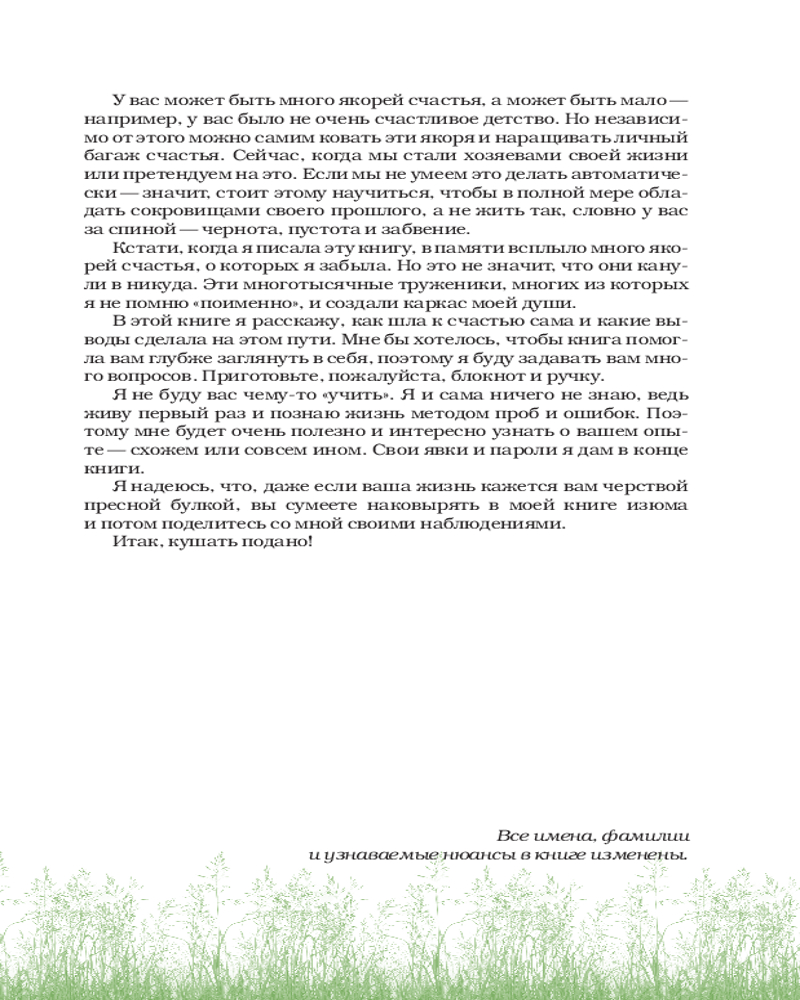 У вас может быть много якорей счастья, а может быть мало — например, у вас было не очень счастливое детство. Но независимо от этого можно самим ковать эти якоря и наращивать личный багаж счастья. Сейчас, когда мы стали хозяевами своей жизни или претендуем на это. Если мы не умеем это делать автоматически — значит, стоит этому научиться, чтобы в полной мере обладать сокровищами своего прошлого, а не жить так, словно у вас за спиной — чернота, пустота и забвение.

Кстати, когда я писала эту книгу, в памяти всплыло много якорей счастья, о которых я забыла. Но это не значит, что они канули в никуда. Эти многотысячные труженики, многих из которых я не помню «поименно», и создали каркас моей души.

В этой книге я расскажу, как шла к счастью сама и какие выводы сделала на этом пути. Мне бы хотелось, чтобы книга помогла вам глубже заглянуть в себя, поэтому я буду задавать вам много вопросов. Приготовьте, пожалуйста, блокнот и ручку.

Я не буду вас чему-то «учить». Я и сама ничего не знаю, ведь живу первый раз и познаю жизнь методом проб и ошибок. Поэтому мне будет очень полезно и интересно узнать о вашем опыте — схожем или совсем ином. Свои явки и пароли я дам в конце книги.

Я надеюсь, что, даже если ваша жизнь кажется вам черствой пресной булкой, вы сумеете наковырять в моей книге изюма и потом поделитесь со мной своими наблюдениями.

Итак, кушать подано!

Все имена, фамилии и узнаваемые нюансы в книге изменены.